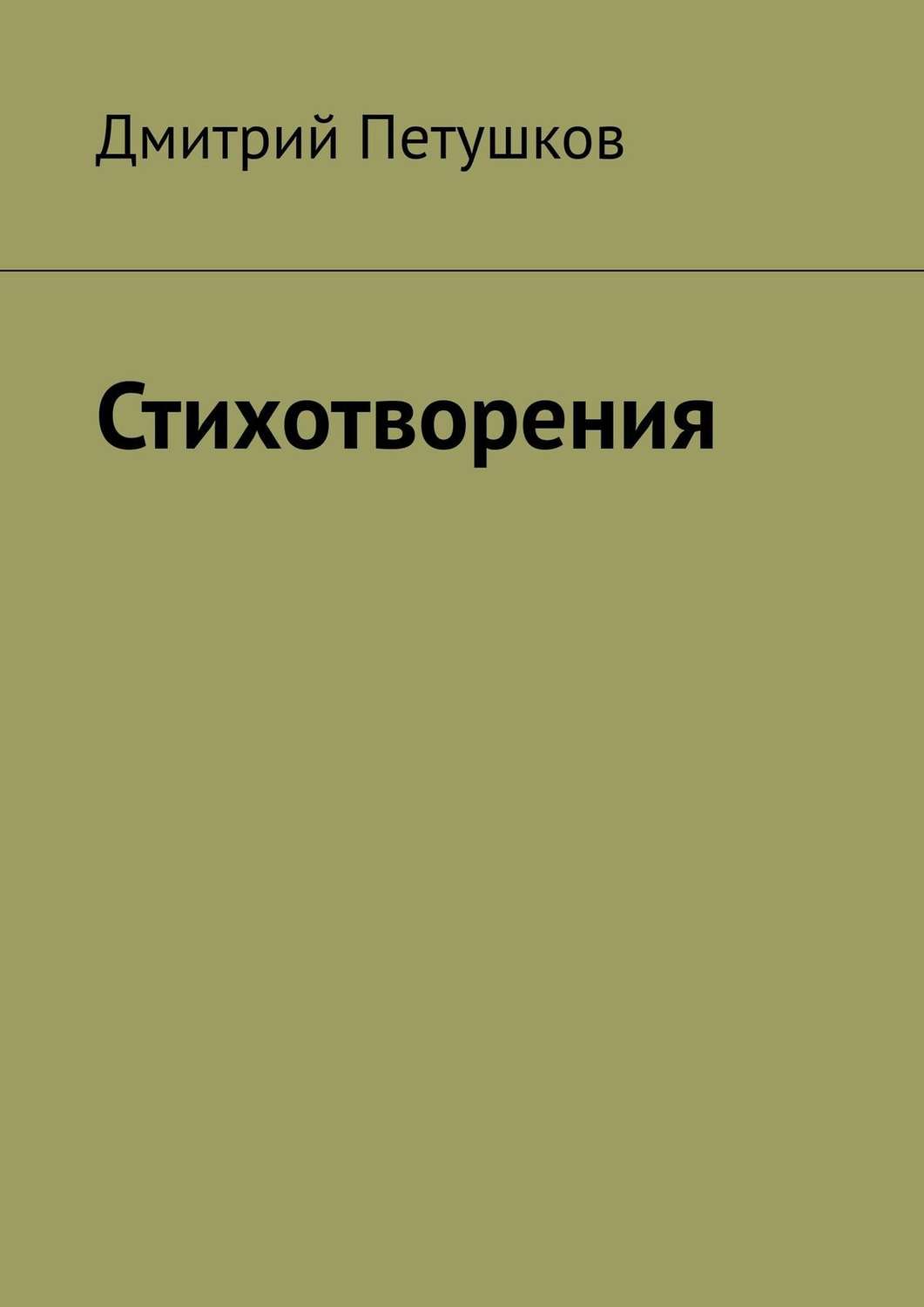 Дмитрий Петушков

Стихотворения